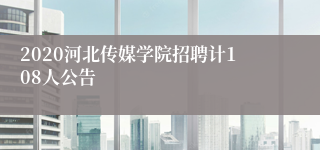 2020河北传媒学院招聘计108人公告